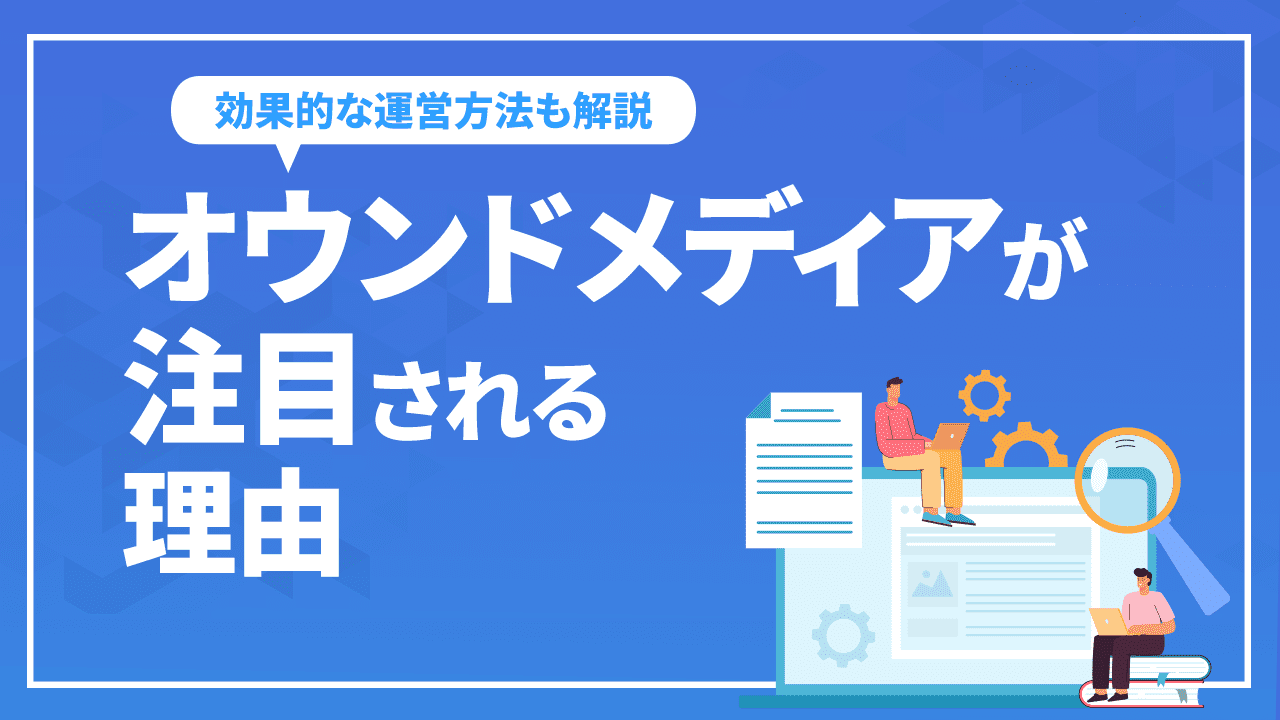 効果的な運営方法も解説

オウンドメディアが注目される理由